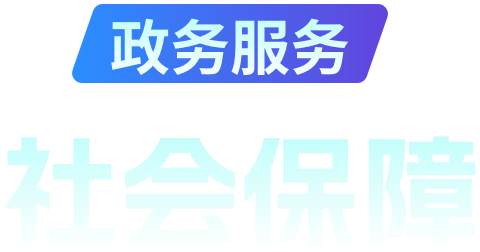 政务服务

社会保障